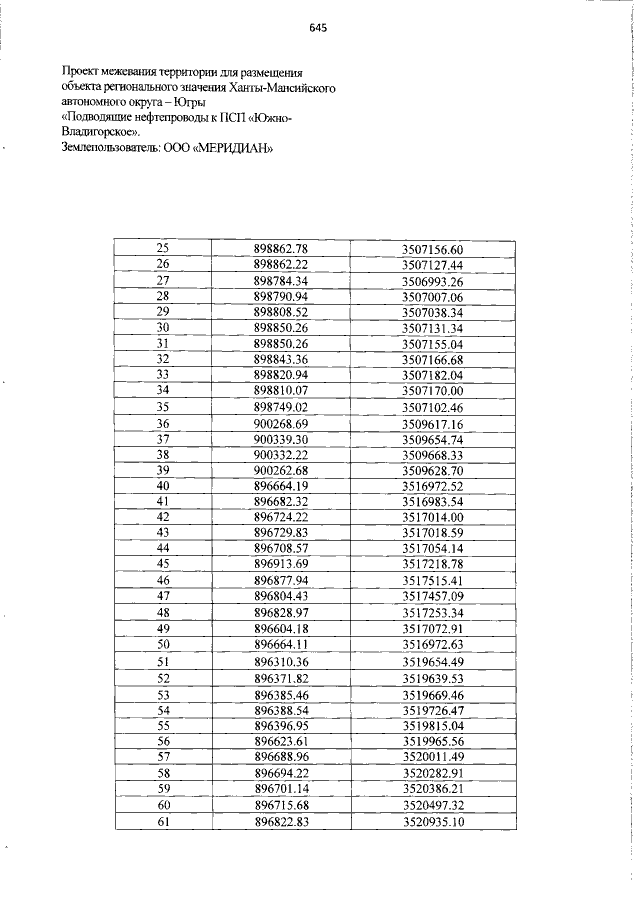 645

Проект межевания территории для размещения объекта регионального значения Ханты-Мансийского автономного округа – Югры «Подводящие нефтепроводы к ПСП «Южно-Владигорское».
Землепользователь: ООО «МЕРИДИАН»

| 25 | 898862.78 | 3507156.60 |
|---|---|---|
| 26 | 898862.22 | 3507127.44 |
| 27 | 898784.34 | 3506993.26 |
| 28 | 898790.94 | 3507007.06 |
| 29 | 898808.52 | 3507038.34 |
| 30 | 898850.26 | 3507131.34 |
| 31 | 898850.26 | 3507155.04 |
| 32 | 898843.36 | 3507166.68 |
| 33 | 898820.94 | 3507182.04 |
| 34 | 898810.07 | 3507170.00 |
| 35 | 898749.02 | 3507102.46 |
| 36 | 900268.69 | 3509617.16 |
| 37 | 900339.30 | 3509654.74 |
| 38 | 900332.22 | 3509668.33 |
| 39 | 900262.68 | 3509628.70 |
| 40 | 896664.19 | 3516972.52 |
| 41 | 896682.32 | 3516983.54 |
| 42 | 896724.22 | 3517014.00 |
| 43 | 896729.83 | 3517018.59 |
| 44 | 896708.57 | 3517054.14 |
| 45 | 896913.69 | 3517218.78 |
| 46 | 896877.94 | 3517515.41 |
| 47 | 896804.43 | 3517457.09 |
| 48 | 896828.97 | 3517253.34 |
| 49 | 896604.18 | 3517072.91 |
| 50 | 896664.11 | 3516972.63 |
| 51 | 896310.36 | 3519654.49 |
| 52 | 896371.82 | 3519639.53 |
| 53 | 896385.46 | 3519669.46 |
| 54 | 896388.54 | 3519726.47 |
| 55 | 896396.95 | 3519815.04 |
| 56 | 896623.61 | 3519965.56 |
| 57 | 896688.96 | 3520011.49 |
| 58 | 896694.22 | 3520282.91 |
| 59 | 896701.14 | 3520386.21 |
| 60 | 896715.68 | 3520497.32 |
| 61 | 896822.83 | 3520935.10 |